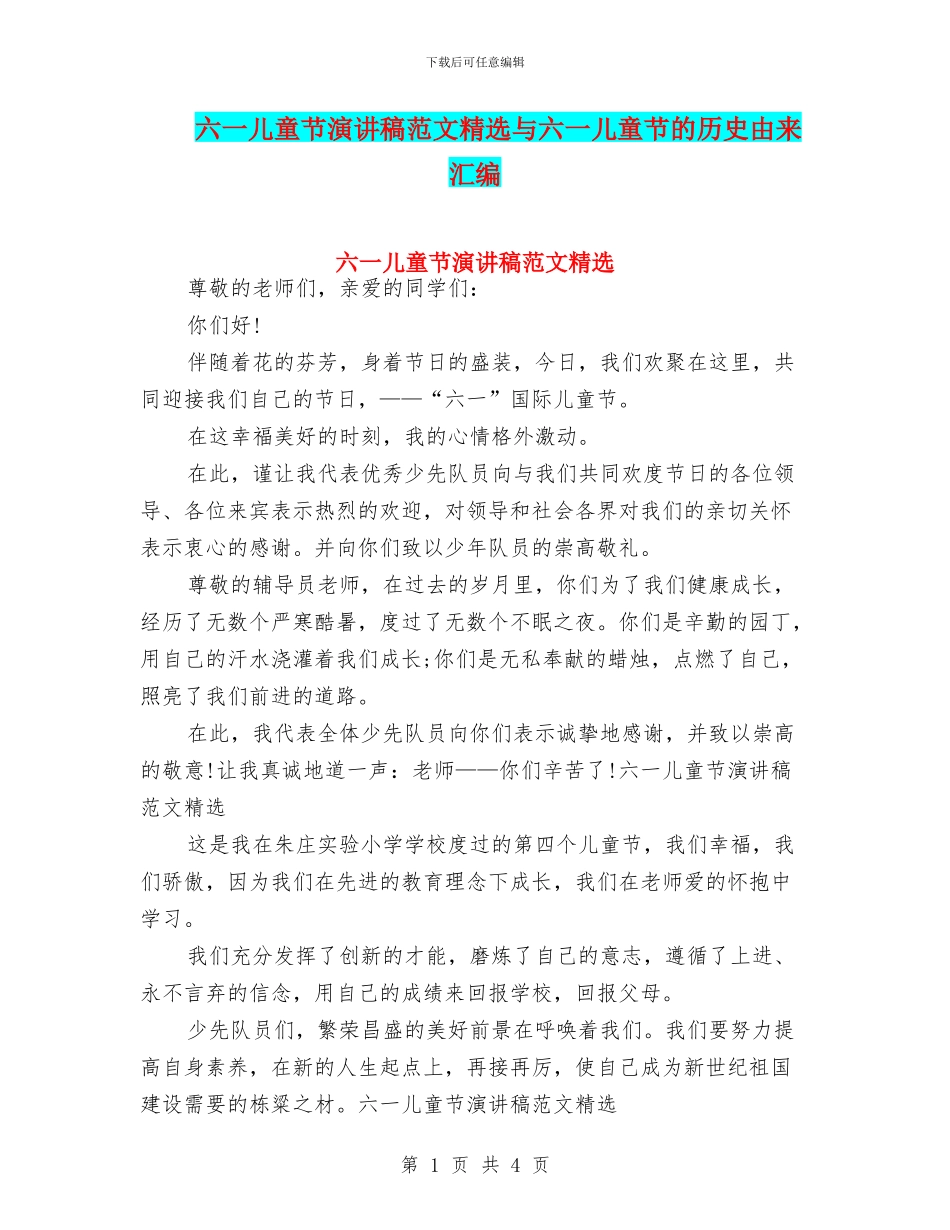 下载后可任意编辑

六一儿童节演讲稿范文精选与六一儿童节的历史由来汇编

六一儿童节演讲稿范文精选

尊敬的老师们，亲爱的同学们：

你们好！

伴随着花的芬芳，身着节日的盛装，今日，我们欢聚在这里，共同迎接我们自己的节日，——“六一”国际儿童节。

在这幸福美好的时刻，我的心情格外激动。

在此，谨让我代表优秀少先队员向与我们共同欢度节日的各位领导、各位来宾表示热烈的欢迎，对领导和社会各界对我们的亲切关怀表示衷心的感谢。并向你们致以少年队员的崇高敬礼。

尊敬的辅导员老师，在过去的岁月里，你们为了我们健康成长，经历了无数个严寒酷暑，度过了无数个不眠之夜。你们是辛勤的园丁，用自己的汗水浇灌着我们成长;你们是无私奉献的蜡烛，点燃了自己，照亮了我们前进的道路。

在此，我代表全体少先队员向你们表示诚挚地感谢，并致以崇高的敬意!让我真诚地道一声：老师——你们辛苦了!六一儿童节演讲稿范文精选

这是我在朱庄实验小学学校度过的第四个儿童节，我们幸福，我们骄傲，因为我们在先进的教育理念下成长，我们在老师爱的怀抱中学习。

我们充分发挥了创新的才能，磨炼了自己的意志，遵循了上进、永不言弃的信念，用自己的成绩来回报学校，回报父母。

少先队员们，繁荣昌盛的美好前景在呼唤着我们。我们要努力提高自身素养，在新的人生起点上，再接再厉，使自己成为新世纪祖国建设需要的栋梁之材。六一儿童节演讲稿范文精选

第 1 页 共 4 页